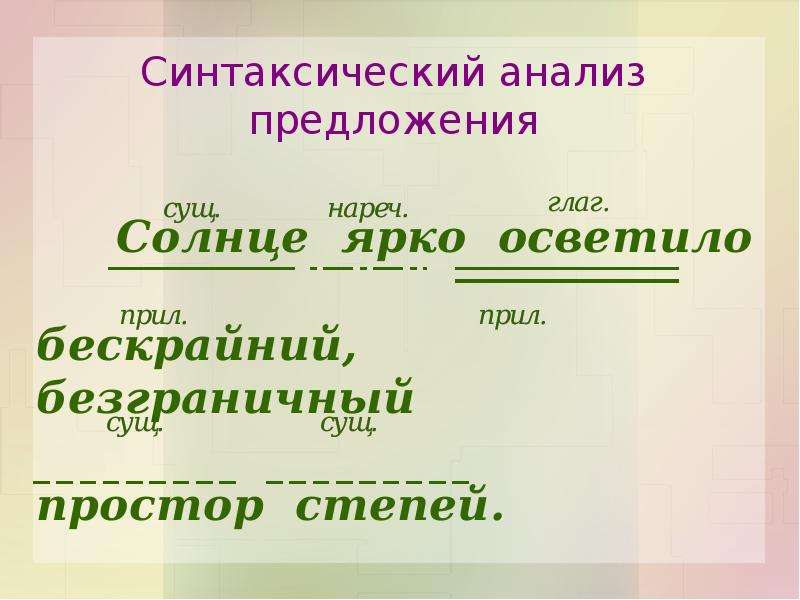 Синтаксический анализ предложения

сущ. нареч. глаг.
Солнце ярко осветило

прил. прил.
бескрайний, безграничный
сущ. сущ.

простор степей.